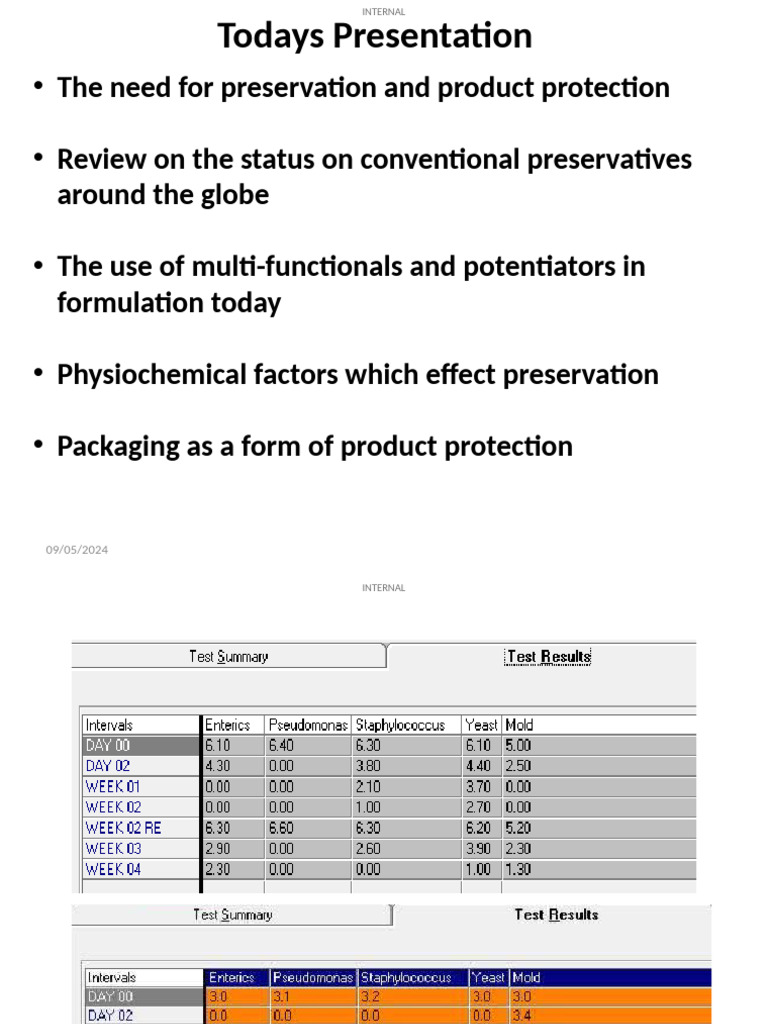 INTERNAL

Todays Presentation

• The need for preservation and product protection

• Review on the status on conventional preservatives around the globe

• The use of multi-functionals and potentiators in formulation today

• Physiochemical factors which effect preservation

• Packaging as a form of product protection

09/05/2024

INTERNAL

Test Summary
Test Results

| Intervals | Enterics | Pseudomonas | Staphylococcus | Yeast | Mold |
|---|---|---|---|---|---|
| DAY 00 | 6.10 | 6.40 | 6.30 | 6.10 | 5.00 |
| DAY 02 | 4.30 | 0.00 | 3.80 | 4.40 | 2.50 |
| WEEK 01 | 0.00 | 0.00 | 2.10 | 3.70 | 0.00 |
| WEEK 02 | 0.00 | 0.00 | 1.00 | 2.70 | 0.00 |
| WEEK 02 RE | 6.30 | 6.60 | 6.30 | 6.20 | 5.20 |
| WEEK 03 | 2.90 | 0.00 | 2.60 | 3.90 | 2.30 |
| WEEK 04 | 2.30 | 0.00 | 0.00 | 1.00 | 1.30 |

Test Summary
Test Results

| Intervals | Enterics | Pseudomonas | Staphylococcus | Yeast | Mold |
|---|---|---|---|---|---|
| DAY 00 | 3.0 | 3.1 | 3.2 | 3.0 | 3.0 |
| DAY 02 | 0.0 | 0.0 | 0.0 | 0.0 | 3.4 |